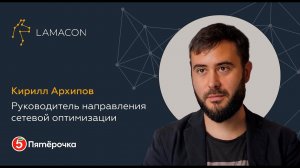 LAMACON

Кирилл Архипов

Руководитель направления сетевой оптимизации

5 Пятёрочка